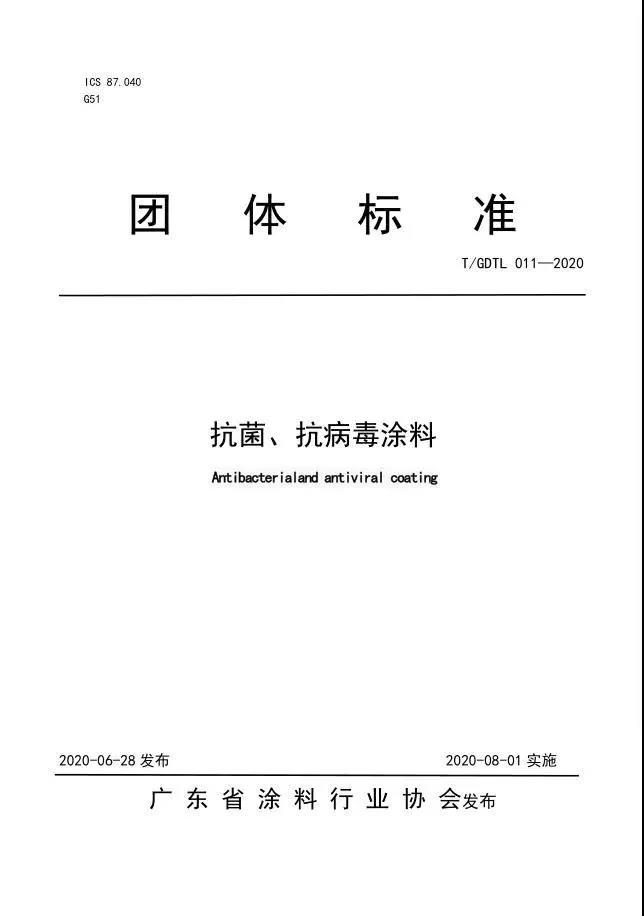 ICS 87.040
G51

团体标准

T/GDTL 011—2020

抗菌、抗病毒涂料

Antibacterialand antiviral coating

2020-06-28发布 2020-08-01实施

广东省涂料行业协会发布